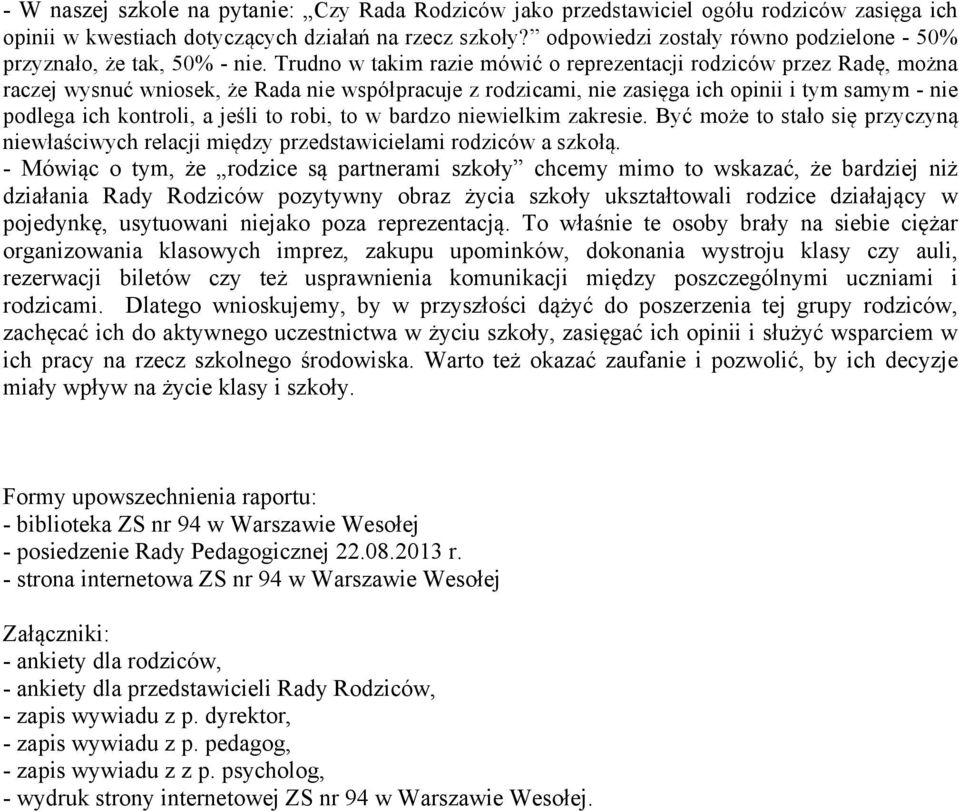 - W naszej szkole na pytanie: „Czy Rada Rodziców jako przedstawiciel ogółu rodziców zasięga ich opinii w kwestiach dotyczących działań na rzecz szkoły?” odpowiedzi zostały równo podzielone - 50% przyznało, że tak, 50% - nie. Trudno w takim razie mówić o reprezentacji rodziców przez Radę, można raczej wysnuć wniosek, że Rada nie współpracuje z rodzicami, nie zasięga ich opinii i tym samym - nie podlega ich kontroli, a jeśli to robi, to w bardzo niewielkim zakresie. Być może to stało się przyczyną niewłaściwych relacji między przedstawicielami rodziców a szkołą.
- Mówiąc o tym, że „rodzice są partnerami szkoły” chcemy mimo to wskazać, że bardziej niż działania Rady Rodziców pozytywny obraz życia szkoły ukształtowali rodzice działający w pojedynkę, usytuowani niejako poza reprezentacją. To właśnie te osoby brały na siebie ciężar organizowania klasowych imprez, zakupu upominków, dokonania wystroju klasy czy auli, rezerwacji biletów czy też usprawnienia komunikacji między poszczególnymi uczniami i rodzicami. Dlatego wnioskujemy, by w przyszłości dążyć do poszerzenia tej grupy rodziców, zachęcać ich do aktywnego uczestnictwa w życiu szkoły, zasięgać ich opinii i służyć wsparciem w ich pracy na rzecz szkolnego środowiska. Warto też okazać zaufanie i pozwolić, by ich decyzje miały wpływ na życie klasy i szkoły.

Formy upowszechnienia raportu:
- biblioteka ZS nr 94 w Warszawie Wesołej
- posiedzenie Rady Pedagogicznej 22.08.2013 r.
- strona internetowa ZS nr 94 w Warszawie Wesołej

Załączniki:
- ankiety dla rodziców,
- ankiety dla przedstawicieli Rady Rodziców,
- zapis wywiadu z p. dyrektor,
- zapis wywiadu z p. pedagog,
- zapis wywiadu z z p. psycholog,
- wydruk strony internetowej ZS nr 94 w Warszawie Wesołej.